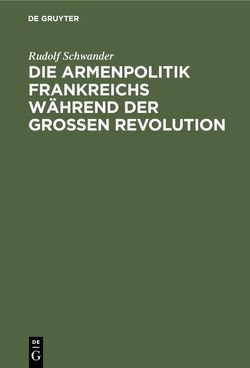 DE GRUYTER

Rudolf Schwander

DIE ARMENPOLITIK FRANKREICHS WÄHREND DER GROSSEN REVOLUTION

DE G